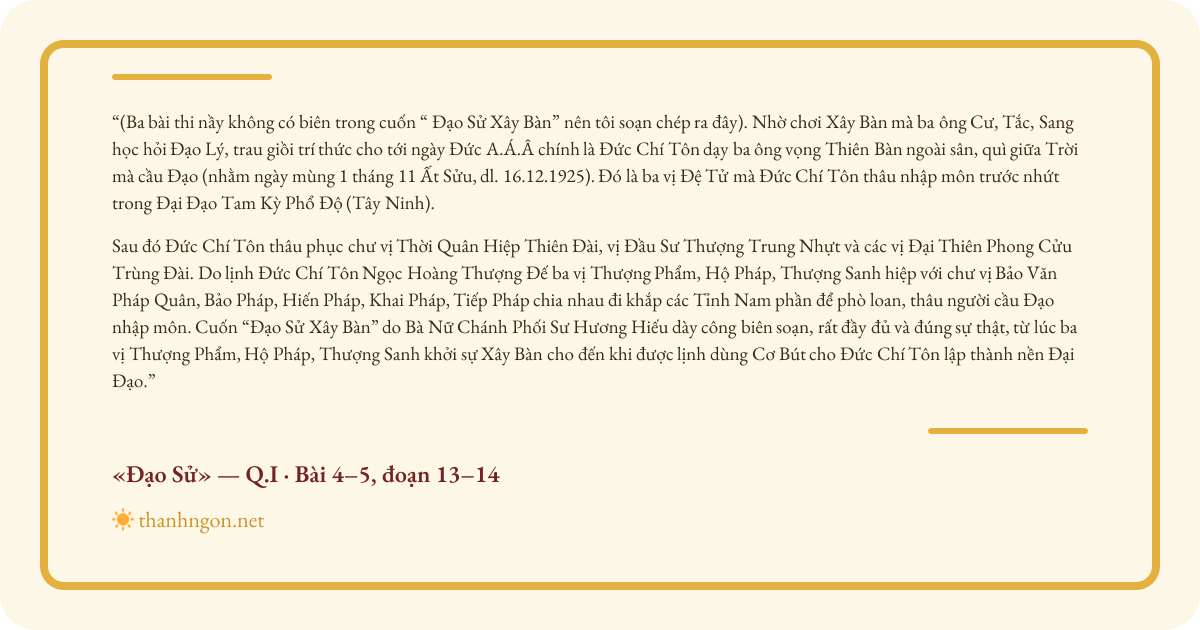 “(Ba bài thi nầy không có biên trong cuốn “ Đạo Sử Xây Bàn” nên tôi soạn chép ra đây). Nhờ chơi Xây Bàn mà ba ông Cư, Tắc, Sang học hỏi Đạo Lý, trau giồi trí thức cho tới ngày Đức A.Á.Â chính là Đức Chí Tôn dạy ba ông vọng Thiên Bàn ngoài sân, quì giữa Trời mà cầu Đạo (nhằm ngày mùng 1 tháng 11 Ất Sửu, dl. 16.12.1925). Đó là ba vị Đệ Tử mà Đức Chí Tôn thâu nhập môn trước nhứt trong Đại Đạo Tam Kỳ Phổ Độ (Tây Ninh).

Sau đó Đức Chí Tôn thâu phục chư vị Thời Quân Hiệp Thiên Đài, vị Đầu Sư Thượng Trung Nhựt và các vị Đại Thiên Phong Cửu Trùng Đài. Do lịnh Đức Chí Tôn Ngọc Hoàng Thượng Đế ba vị Thượng Phẩm, Hộ Pháp, Thượng Sanh hiệp với chư vị Bảo Văn Pháp Quân, Bảo Pháp, Hiến Pháp, Khai Pháp, Tiếp Pháp chia nhau đi khắp các Tỉnh Nam phần để phò loan, thâu người cầu Đạo nhập môn. Cuốn “Đạo Sử Xây Bàn” do Bà Nữ Chánh Phối Sư Hương Hiếu dày công biên soạn, rất đầy đủ và đúng sự thật, từ lúc ba vị Thượng Phẩm, Hộ Pháp, Thượng Sanh khởi sự Xây Bàn cho đến khi được lịnh dùng Cơ Bút cho Đức Chí Tôn lập thành nền Đại Đạo.”

«Đạo Sử» — Q.I · Bài 4–5, đoạn 13–14

thanhngon.net